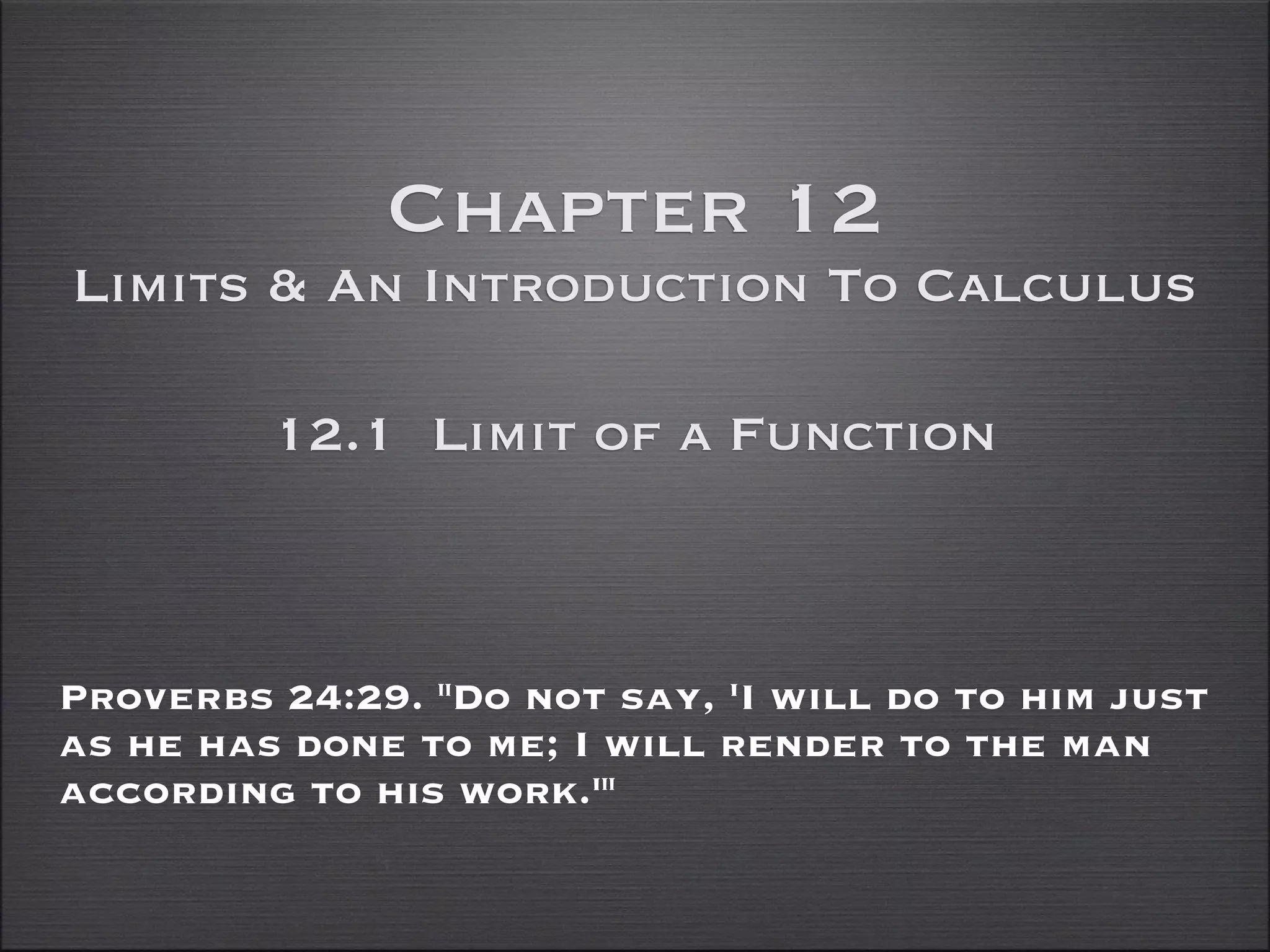 Chapter 12

Limits & An Introduction To Calculus

12.1 Limit of a Function

Proverbs 24:29. "Do not say, 'I will do to him just as he has done to me; I will render to the man according to his work.'"